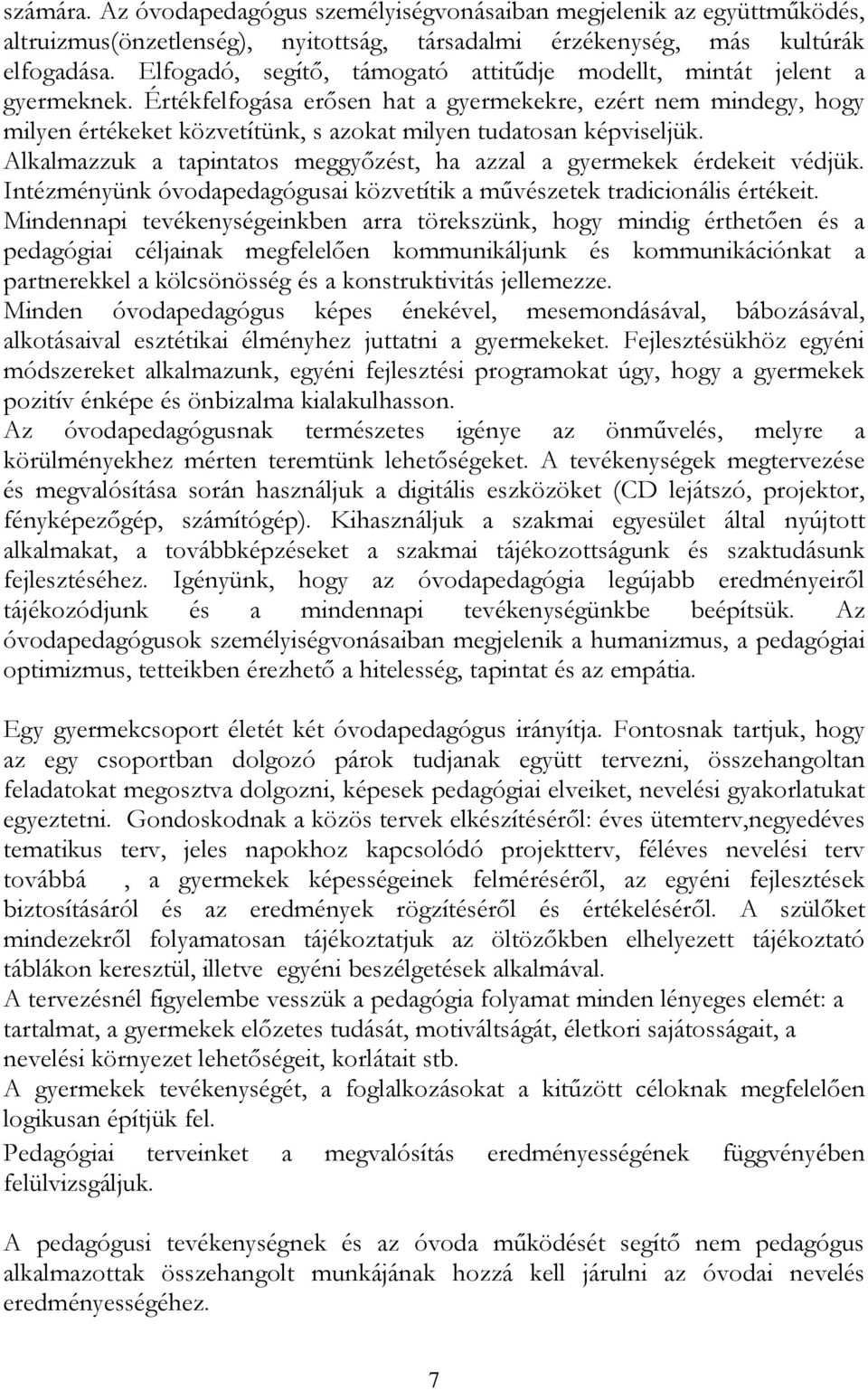 számára. Az óvodapedagógus személyiségvonásaiban megjelenik az együttműködés, altruizmus(önzetlenség), nyitottság, társadalmi érzékenység, más kultúrák elfogadása. Elfogadó, segítő, támogató attitűdje modellt, mintát jelent a gyermeknek. Értékfelfogása erősen hat a gyermekekre, ezért nem mindegy, hogy milyen értékeket közvetítünk, s azokat milyen tudatosan képviseljük. Alkalmazzuk a tapintatos meggyőzést, ha azzal a gyermekek érdekeit védjük. Intézményünk óvodapedagógusai közvetítik a művészetek tradicionális értékeit. Mindennapi tevékenységeinkben arra törekszünk, hogy mindig érthetően és a pedagógiai céljainak megfelelően kommunikáljunk és kommunikációnkat a partnerekkel a kölcsönösség és a konstruktivitás jellemezze. Minden óvodapedagógus képes énekével, mesemondásával, bábozásával, alkotásaival esztétikai élményhez juttatni a gyermekeket. Fejlesztésükhöz egyéni módszereket alkalmazunk, egyéni fejlesztési programokat úgy, hogy a gyermekek pozitív énképe és önbizalma kialakulhasson.
Az óvodapedagógusnak természetes igénye az önművelés, melyre a körülményekhez mérten teremtünk lehetőségeket. A tevékenységek megtervezése és megvalósítása során használjuk a digitális eszközöket (CD lejátszó, projektor, fényképezőgép, számítógép). Kihasználjuk a szakmai egyesület által nyújtott alkalmakat, a továbbképzéseket a szakmai tájékozottságunk és szaktudásunk fejlesztéséhez. Igényünk, hogy az óvodapedagógia legújabb eredményeiről tájékozódjunk és a mindennapi tevékenységünkbe beépítsük. Az óvodapedagógusok személyiségvonásaiban megjelenik a humanizmus, a pedagógiai optimizmus, tetteikben érezhető a hitelesség, tapintat és az empátia.

Egy gyermekcsoport életét két óvodapedagógus irányítja. Fontosnak tartjuk, hogy az egy csoportban dolgozó párok tudjanak együtt tervezni, összehangoltan feladatokat megosztva dolgozni, képesek pedagógiai elveiket, nevelési gyakorlatukat egyeztetni. Gondoskodnak a közös tervek elkészítéséről: éves ütemterv,negyedéves tematikus terv, jeles napokhoz kapcsolódó projektterv, féléves nevelési terv továbbá , a gyermekek képességeinek felméréséről, az egyéni fejlesztések biztosításáról és az eredmények rögzítéséről és értékeléséről. A szülőket mindezekről folyamatosan tájékoztatjuk az öltözőkben elhelyezett tájékoztató táblákon keresztül, illetve egyéni beszélgetések alkalmával.
A tervezésnél figyelembe vesszük a pedagógia folyamat minden lényeges elemét: a tartalmat, a gyermekek előzetes tudását, motiváltságát, életkori sajátosságait, a nevelési környezet lehetőségeit, korlátait stb.
A gyermekek tevékenységét, a foglalkozásokat a kitűzött céloknak megfelelően logikusan építjük fel.
Pedagógiai terveinket a megvalósítás eredményességének függvényében felülvizsgáljuk.

A pedagógusi tevékenységnek és az óvoda működését segítő nem pedagógus alkalmazottak összehangolt munkájának hozzá kell járulni az óvodai nevelés eredményességéhez.

7